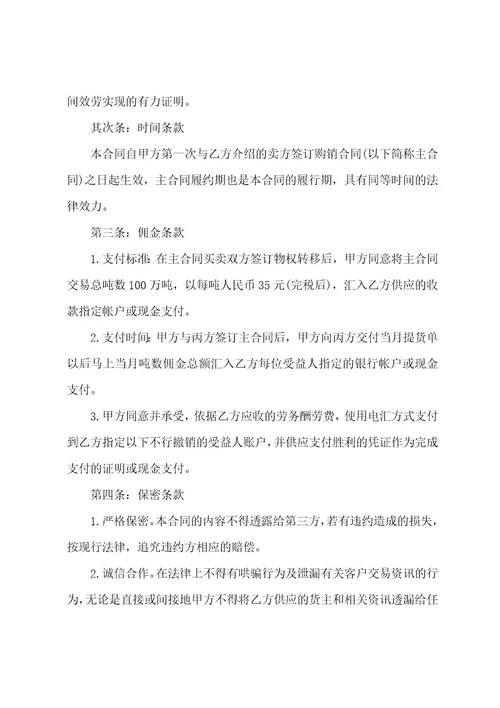 间效劳实现的有力证明。

其次条：时间条款

本合同自甲方第一次与乙方介绍的卖方签订购销合同(以下简称主合同)之日起生效，主合同履约期也是本合同的履行期，具有同等时间的法律效力。

第三条：佣金条款

1.支付标准：在主合同买卖双方签订物权转移后，甲方同意将主合同交易总吨数100万吨，以每吨人民币35元(完税后)，汇入乙方供应的收款指定帐户或现金支付。

2.支付时间：甲方与丙方签订主合同后，甲方向丙方交付当月提货单以后马上当月吨数佣金总额汇入乙方每位受益人指定的银行帐户或现金支付。

3.甲方同意并承受，依据乙方应收的劳务酬劳费，使用电汇方式支付到乙方指定以下不行撤销的受益人账户，并供应支付胜利的凭证作为完成支付的证明或现金支付。

第四条：保密条款

1.严格保密。本合同的内容不得透露给第三方，若有违约造成的损失，按现行法律，追究违约方相应的赔偿。

2.诚信合作。在法律上不得有哄骗行为及泄漏有关客户交易资讯的行为，无论是直接或间接地甲方不得将乙方供应的货主和相关资讯透漏给任